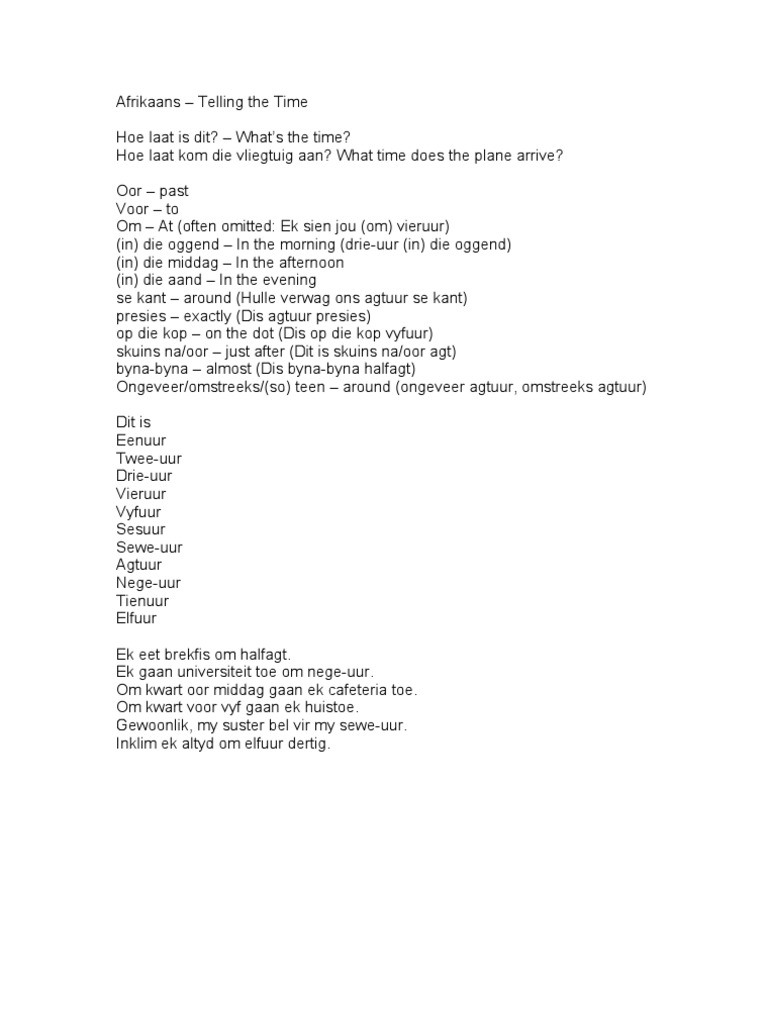 Afrikaans – Telling the Time

Hoe laat is dit? – What's the time?
Hoe laat kom die vliegtuig aan? What time does the plane arrive?

Oor – past
Voor – to
Om – At (often omitted: Ek sien jou (om) vieruur)
(in) die oggend – In the morning (drie-uur (in) die oggend)
(in) die middag – In the afternoon
(in) die aand – In the evening
se kant – around (Hulle verwag ons agtuur se kant)
presies – exactly (Dis agtuur presies)
op die kop – on the dot (Dis op die kop vyfuur)
skuins na/oor – just after (Dit is skuins na/oor agt)
byna-byna – almost (Dis byna-byna halfagt)
Ongeveer/omstreeks/(so) teen – around (ongeveer agtuur, omstreeks agtuur)

Dit is
Eenuur
Twee-uur
Drie-uur
Vieruur
Vyfuur
Sesuur
Sewe-uur
Agtuur
Nege-uur
Tienuur
Elfuur

Ek eet brekfis om halfagt.
Ek gaan universiteit toe om nege-uur.
Om kwart oor middag gaan ek cafeteria toe.
Om kwart voor vyf gaan ek huistoe.
Gewoonlik, my suster bel vir my sewe-uur.
Inklim ek altyd om elfuur dertig.